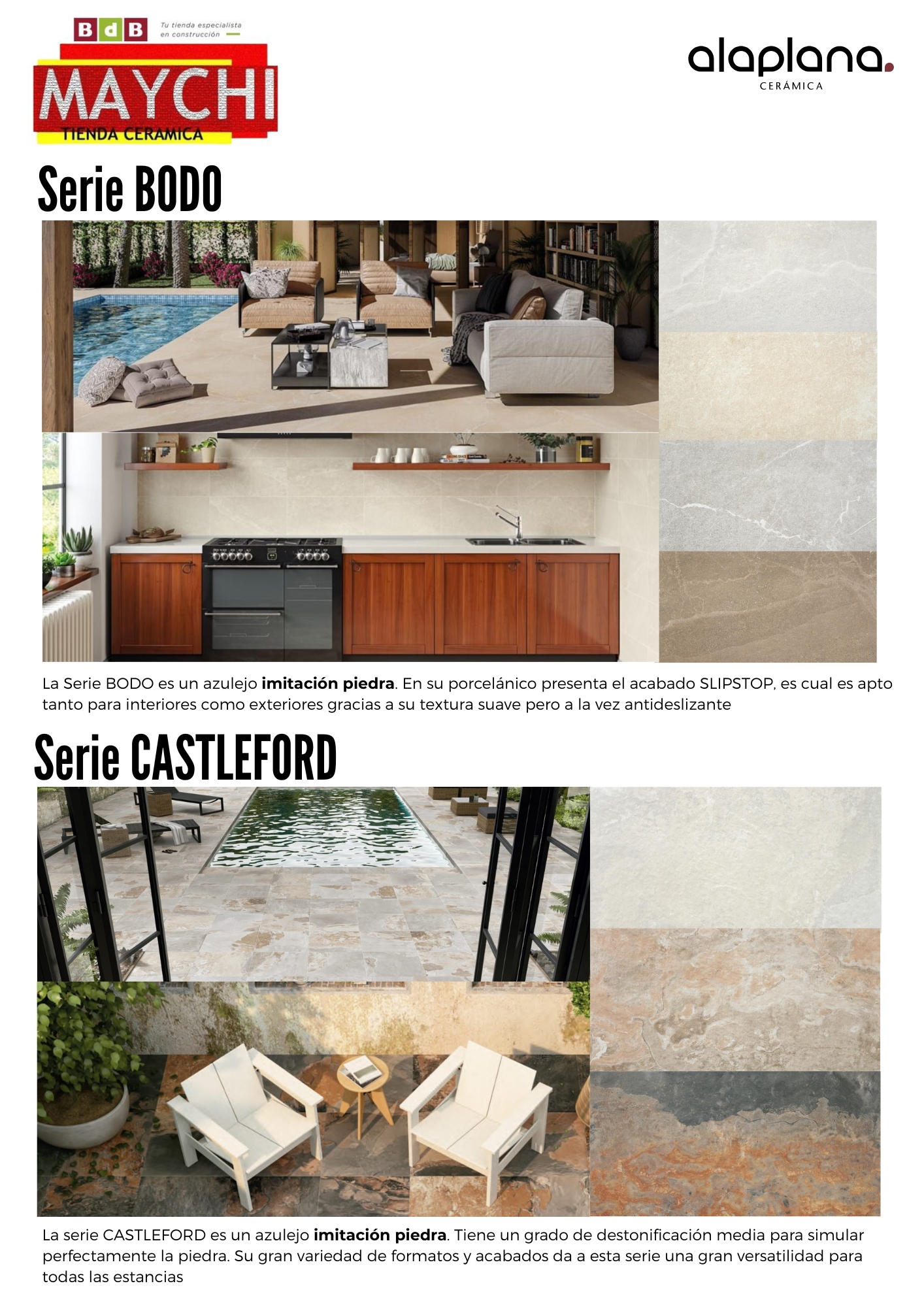 BdB
Tu tienda especialista en construcción
MAYCHI
TIENDA CERAMICA

alaplana.
CERÁMICA

Serie BODO

La Serie BODO es un azulejo imitación piedra. En su porcelánico presenta el acabado SLIPSTOP, es cual es apto tanto para interiores como exteriores gracias a su textura suave pero a la vez antideslizante

Serie CASTLEFORD

La serie CASTLEFORD es un azulejo imitación piedra. Tiene un grado de destonificación media para simular perfectamente la piedra. Su gran variedad de formatos y acabados da a esta serie una gran versatilidad para todas las estancias